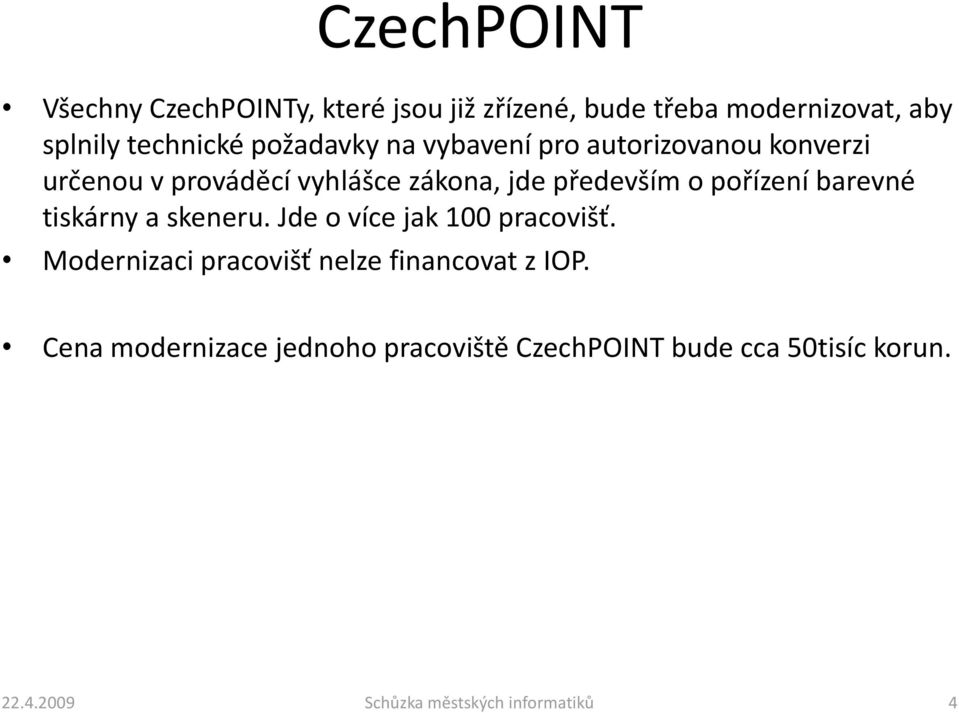 CzechPOINT

• Všechny CzechPOINTy, které jsou již zřízené, bude třeba modernizovat, aby splnily technické požadavky na vybavení pro autorizovanou konverzi určenou v prováděcí vyhlášce zákona, jde především o pořízení barevné tiskárny a skeneru. Jde o více jak 100 pracovišť.

• Modernizaci pracovišť nelze financovat z IOP.

• Cena modernizace jednoho pracoviště CzechPOINT bude cca 50tisíc korun.

22.4.2009 Schůzka městských informatiků 4